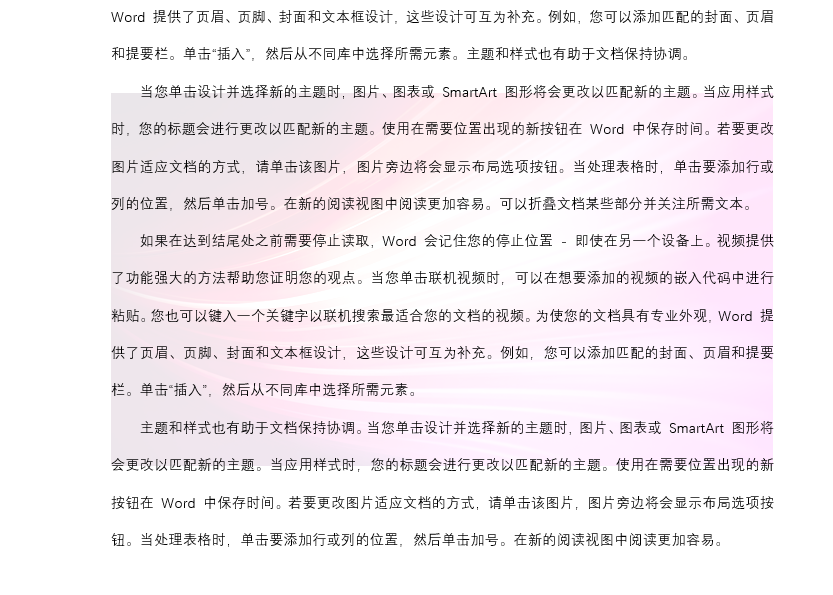 Word 提供了页眉、页脚、封面和文本框设计，这些设计可互为补充。例如，您可以添加匹配的封面、页眉和提要栏。单击“插入”，然后从不同库中选择所需元素。主题和样式也有助于文档保持协调。

当您单击设计并选择新的主题时，图片、图表或 SmartArt 图形将会更改以匹配新的主题。当应用样式时，您的标题会进行更改以匹配新的主题。使用在需要位置出现的新按钮在 Word 中保存时间。若要更改图片适应文档的方式，请单击该图片，图片旁边将会显示布局选项按钮。当处理表格时，单击要添加行或列的位置，然后单击加号。在新的阅读视图中阅读更加容易。可以折叠文档某些部分并关注所需文本。

如果在达到结尾处之前需要停止读取，Word 会记住您的停止位置 - 即使在另一个设备上。视频提供了功能强大的方法帮助您证明您的观点。当您单击联机视频时，可以在想要添加的视频的嵌入代码中进行粘贴。您也可以键入一个关键字以联机搜索最适合您的文档的视频。为使您的文档具有专业外观，Word 提供了页眉、页脚、封面和文本框设计，这些设计可互为补充。例如，您可以添加匹配的封面、页眉和提要栏。单击“插入”，然后从不同库中选择所需元素。

主题和样式也有助于文档保持协调。当您单击设计并选择新的主题时，图片、图表或 SmartArt 图形将会更改以匹配新的主题。当应用样式时，您的标题会进行更改以匹配新的主题。使用在需要位置出现的新按钮在 Word 中保存时间。若要更改图片适应文档的方式，请单击该图片，图片旁边将会显示布局选项按钮。当处理表格时，单击要添加行或列的位置，然后单击加号。在新的阅读视图中阅读更加容易。